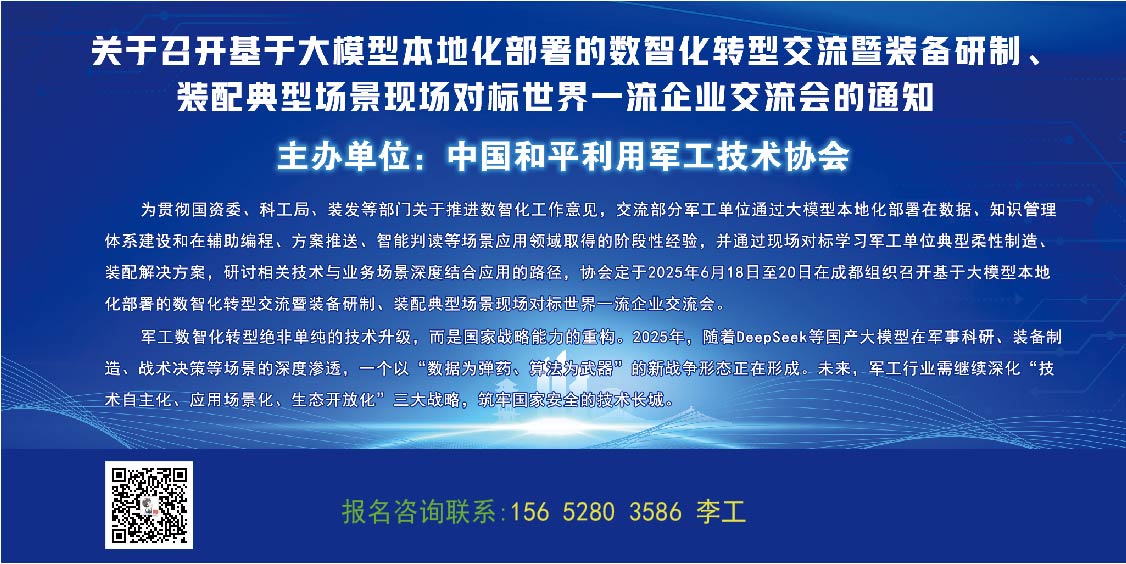 关于召开基于大模型本地化部署的数智化转型交流暨装备研制、装配典型场景现场对标世界一流企业交流会的通知

主办单位：中国和平利用军工技术协会

为贯彻国资委、科工局、装发等部门关于推进数智化工作意见，交流部分军工单位通过大模型本地化部署在数据、知识管理体系建设和在辅助编程、方案推送、智能判读等场景应用领域取得的阶段性经验，并通过现场对标学习军工单位典型柔性制造、装配解决方案，研讨相关技术与业务场景深度结合应用的路径，协会定于2025年6月18日至20日在成都组织召开基于大模型本地化部署的数智化转型交流暨装备研制、装配典型场景现场对标世界一流企业交流会。

军工数智化转型绝非单纯的技术升级，而是国家战略能力的重构。2025年，随着DeepSeek等国产大模型在军事科研、装备制造、战术决策等场景的深度渗透，一个以“数据为弹药、算法为武器”的新战争形态正在形成。未来，军工行业需继续深化“技术自主化、应用场景化、生态开放化”三大战略，筑牢国家安全的技术长城。

报名咨询联系:156 5280 3586 李工